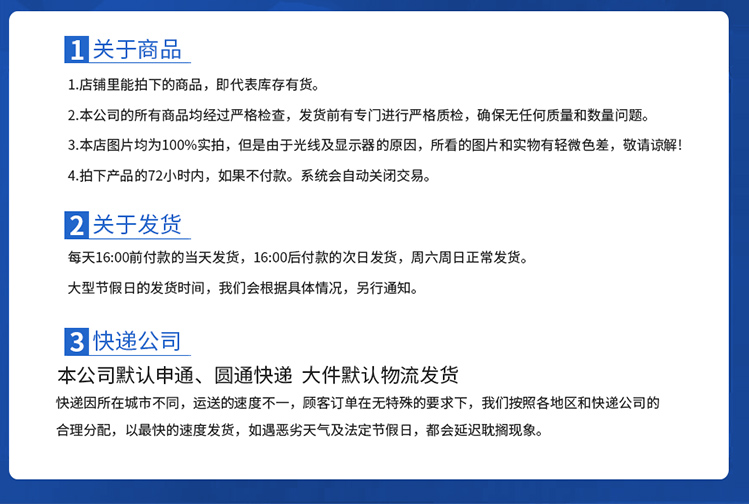 1 关于商品

1.店铺里能拍下的商品，即代表库存有货。

2.本公司的所有商品均经过严格检查，发货前有专门进行严格质检，确保无任何质量和数量问题。

3.本店图片均为100%实拍，但是由于光线及显示器的原因，所看的图片和实物有轻微色差，敬请谅解！

4.拍下产品的72小时内，如果不付款。系统会自动关闭交易。

2 关于发货

每天16:00前付款的当天发货，16:00后付款的次日发货，周六周日正常发货。

大型节假日的发货时间，我们会根据具体情况，另行通知。

3 快递公司

本公司默认申通、圆通快递 大件默认物流发货

快递因所在城市不同，运送的速度不一，顾客订单在无特殊的要求下，我们按照各地区和快递公司的合理分配，以最快的速度发货，如遇恶劣天气及法定节假日，都会延迟耽搁现象。